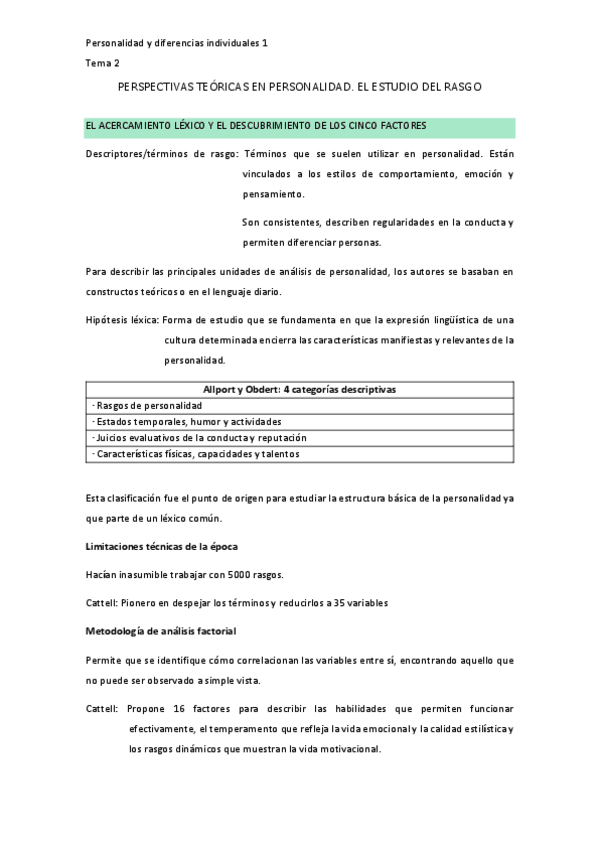 Personalidad y diferencias individuales 1

Tema 2

PERSPECTIVAS TEÓRICAS EN PERSONALIDAD. EL ESTUDIO DEL RASGO

EL ACERCAMIENTO LÉXICO Y EL DESCUBRIMIENTO DE LOS CINCO FACTORES

Descriptores/términos de rasgo: Términos que se suelen utilizar en personalidad. Están vinculados a los estilos de comportamiento, emoción y pensamiento.

Son consistentes, describen regularidades en la conducta y permiten diferenciar personas.

Para describir las principales unidades de análisis de personalidad, los autores se basaban en constructos teóricos o en el lenguaje diario.

Hipótesis léxica: Forma de estudio que se fundamenta en que la expresión lingüística de una cultura determinada encierra las características manifiestas y relevantes de la personalidad.

| Allport y Obdert: 4 categorías descriptivas |
|---|
| · Rasgos de personalidad |
| · Estados temporales, humor y actividades |
| · Juicios evaluativos de la conducta y reputación |
| · Características físicas, capacidades y talentos |

Esta clasificación fue el punto de origen para estudiar la estructura básica de la personalidad ya que parte de un léxico común.

Limitaciones técnicas de la época

Hacían inasumible trabajar con 5000 rasgos.

Cattell: Pionero en despejar los términos y reducirlos a 35 variables

Metodología de análisis factorial

Permite que se identifique cómo correlacionan las variables entre sí, encontrando aquello que no puede ser observado a simple vista.

Cattell: Propone 16 factores para describir las habilidades que permiten funcionar efectivamente, el temperamento que refleja la vida emocional y la calidad estilística y los rasgos dinámicos que muestran la vida motivacional.